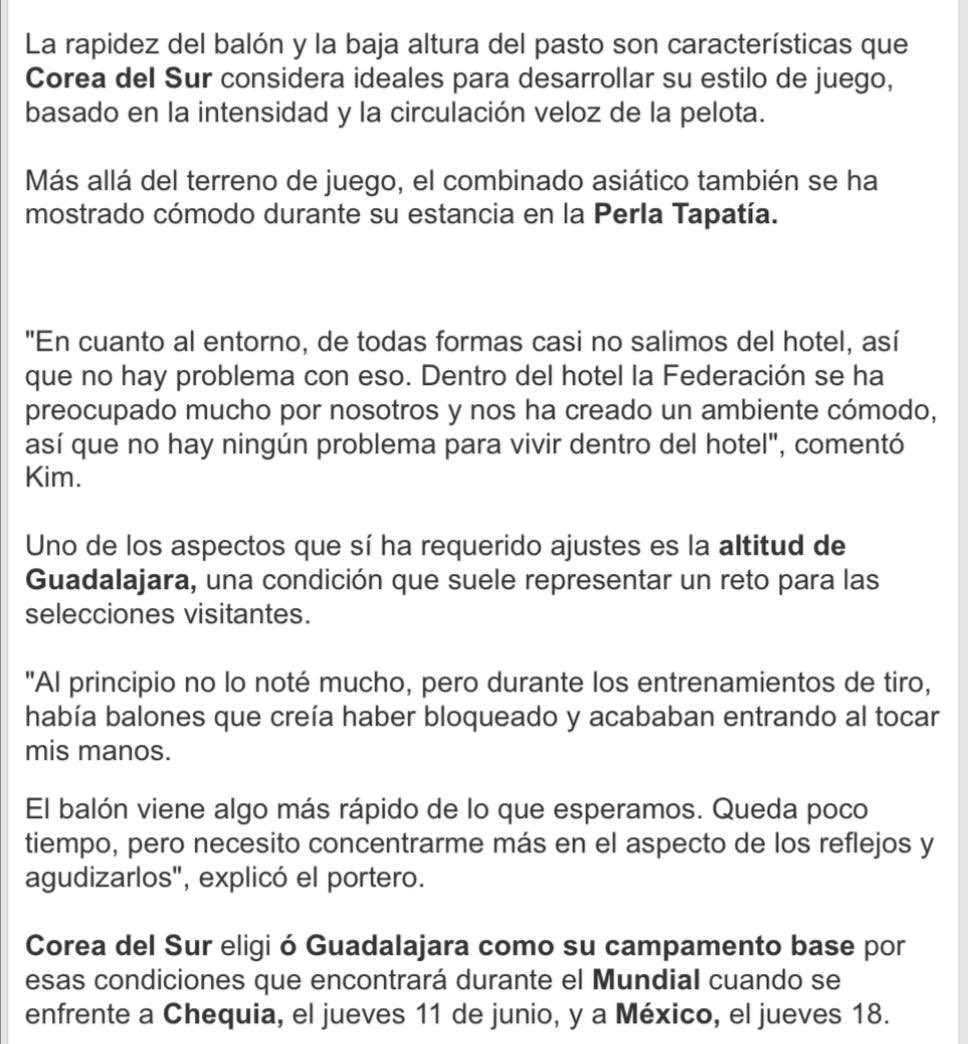 La rapidez del balón y la baja altura del pasto son características que Corea del Sur considera ideales para desarrollar su estilo de juego, basado en la intensidad y la circulación veloz de la pelota.

Más allá del terreno de juego, el combinado asiático también se ha mostrado cómodo durante su estancia en la Perla Tapatía.

"En cuanto al entorno, de todas formas casi no salimos del hotel, así que no hay problema con eso. Dentro del hotel la Federación se ha preocupado mucho por nosotros y nos ha creado un ambiente cómodo, así que no hay ningún problema para vivir dentro del hotel", comentó Kim.

Uno de los aspectos que sí ha requerido ajustes es la altitud de Guadalajara, una condición que suele representar un reto para las selecciones visitantes.

"Al principio no lo noté mucho, pero durante los entrenamientos de tiro, había balones que creía haber bloqueado y acababan entrando al tocar mis manos.

El balón viene algo más rápido de lo que esperamos. Queda poco tiempo, pero necesito concentrarme más en el aspecto de los reflejos y agudizarlos", explicó el portero.

Corea del Sur eligi ó Guadalajara como su campamento base por esas condiciones que encontrará durante el Mundial cuando se enfrente a Chequia, el jueves 11 de junio, y a México, el jueves 18.